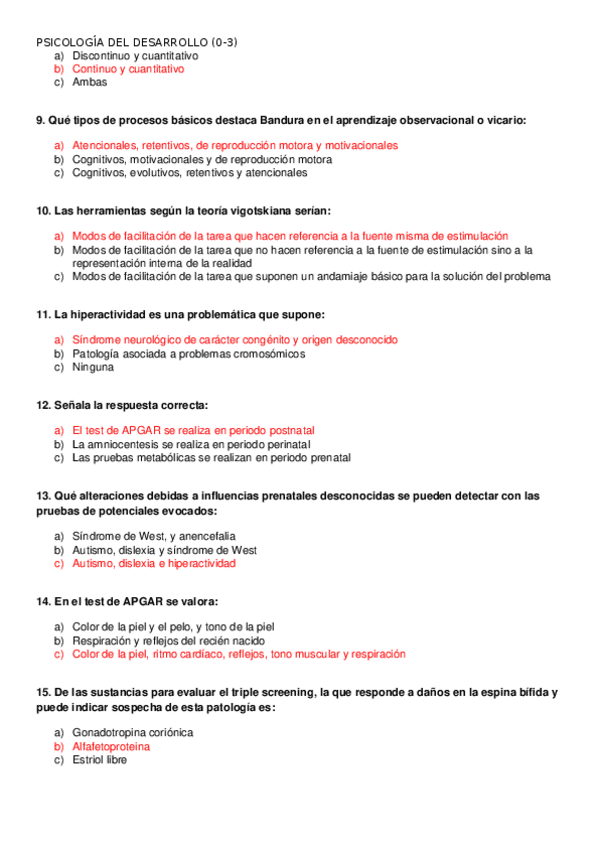 PSICOLOGÍA DEL DESARROLLO (0-3)
a) Discontinuo y cuantitativo
b) Continuo y cuantitativo
c) Ambas

9. Qué tipos de procesos básicos destaca Bandura en el aprendizaje observacional o vicario:

a) Atencionales, retentivos, de reproducción motora y motivacionales
b) Cognitivos, motivacionales y de reproducción motora
c) Cognitivos, evolutivos, retentivos y atencionales

10. Las herramientas según la teoría vigotskiana serían:

a) Modos de facilitación de la tarea que hacen referencia a la fuente misma de estimulación
b) Modos de facilitación de la tarea que no hacen referencia a la fuente de estimulación sino a la representación interna de la realidad
c) Modos de facilitación de la tarea que suponen un andamiaje básico para la solución del problema

11. La hiperactividad es una problemática que supone:

a) Síndrome neurológico de carácter congénito y origen desconocido
b) Patología asociada a problemas cromosómicos
c) Ninguna

12. Señala la respuesta correcta:

a) El test de APGAR se realiza en periodo postnatal
b) La amniocentesis se realiza en periodo perinatal
c) Las pruebas metabólicas se realizan en periodo prenatal

13. Qué alteraciones debidas a influencias prenatales desconocidas se pueden detectar con las pruebas de potenciales evocados:

a) Síndrome de West, y anencefalia
b) Autismo, dislexia y síndrome de West
c) Autismo, dislexia e hiperactividad

14. En el test de APGAR se valora:

a) Color de la piel y el pelo, y tono de la piel
b) Respiración y reflejos del recién nacido
c) Color de la piel, ritmo cardíaco, reflejos, tono muscular y respiración

15. De las sustancias para evaluar el triple screening, la que responde a daños en la espina bífida y puede indicar sospecha de esta patología es:

a) Gonadotropina coriónica
b) Alfafetoproteina
c) Estriol libre